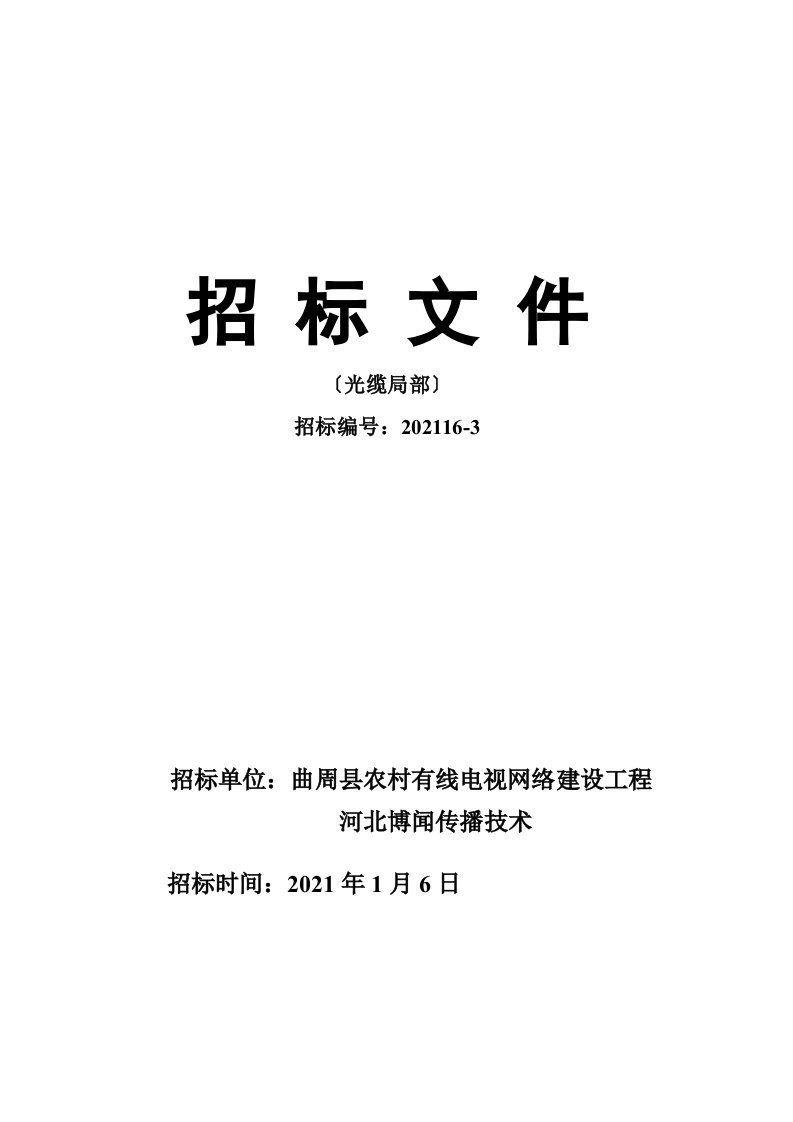 招 标 文 件

〔光缆局部〕

招标编号：202116-3

招标单位：曲周县农村有线电视网络建设工程

河北博闻传播技术

招标时间：2021 年 1 月 6 日